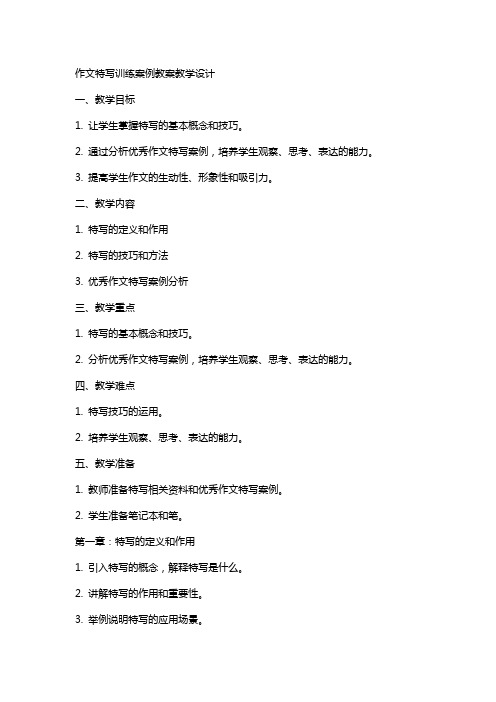 作文特写训练案例教案教学设计

一、教学目标

1. 让学生掌握特写的基本概念和技巧。

2. 通过分析优秀作文特写案例，培养学生观察、思考、表达的能力。

3. 提高学生作文的生动性、形象性和吸引力。

二、教学内容

1. 特写的定义和作用

2. 特写的技巧和方法

3. 优秀作文特写案例分析

三、教学重点

1. 特写的基本概念和技巧。

2. 分析优秀作文特写案例，培养学生观察、思考、表达的能力。

四、教学难点

1. 特写技巧的运用。

2. 培养学生观察、思考、表达的能力。

五、教学准备

1. 教师准备特写相关资料和优秀作文特写案例。

2. 学生准备笔记本和笔。

第一章：特写的定义和作用

1. 引入特写的概念，解释特写是什么。

2. 讲解特写的作用和重要性。

3. 举例说明特写的应用场景。